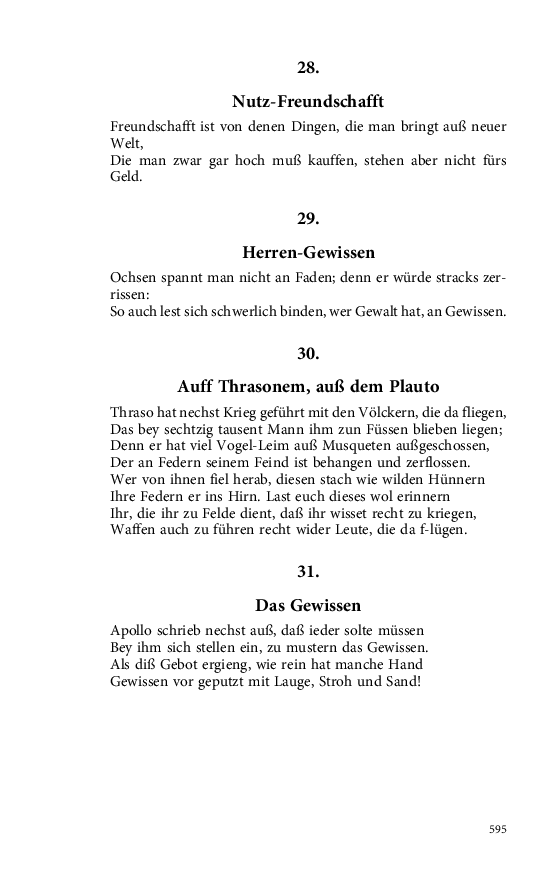 28.

Nutz-Freundschafft

Freundschafft ist von denen Dingen, die man bringt auß neuer Welt,
Die man zwar gar hoch muß kauffen, stehen aber nicht fürs Geld.

29.

Herren-Gewissen

Ochsen spannt man nicht an Faden; denn er würde stracks zerrissen:
So auch lest sich schwerlich binden, wer Gewalt hat, an Gewissen.

30.

Auff Thrasonem, auß dem Plauto

Thraso hat nechst Krieg geführt mit den Völckern, die da fliegen,
Das bey sechtzig tausent Mann ihm zun Füssen blieben liegen;
Denn er hat viel Vogel-Leim auß Musqueten außgeschossen,
Der an Federn seinem Feind ist behangen und zerflossen.
Wer von ihnen fiel herab, diesen stach wie wilden Hünnern
Ihre Federn er ins Hirn. Last euch dieses wol erinnern
Ihr, die ihr zu Felde dient, daß ihr wisset recht zu kriegen,
Waffen auch zu führen recht wider Leute, die da f-lügen.

31.

Das Gewissen

Apollo schrieb nechst auß, daß ieder solte müssen
Bey ihm sich stellen ein, zu mustern das Gewissen.
Als diß Gebot ergieng, wie rein hat manche Hand
Gewissen vor geputzt mit Lauge, Stroh und Sand!

595